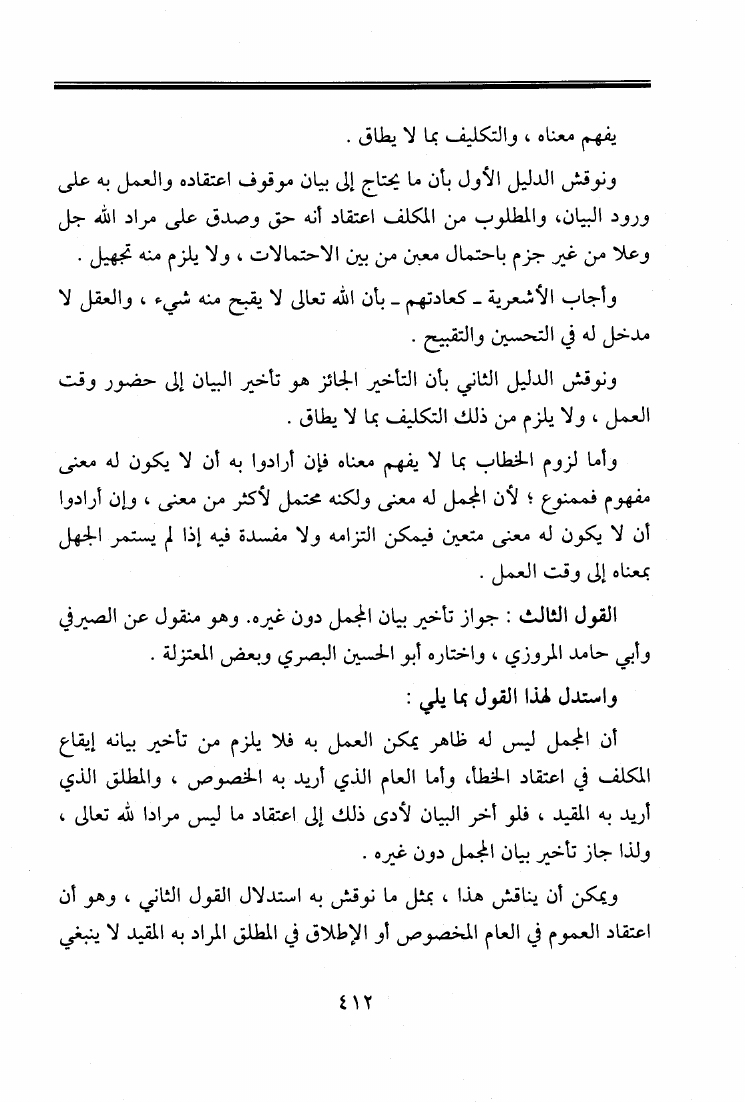 يفهم معناه ، والتكليف بما لا يطاق .

ونوقش الدليل الأول بأن ما يحتاج إلى بيان موقوف اعتقاده والعمل به على ورود البيان، والمطلوب من المكلف اعتقاد أنه حق وصدق على مراد الله جل وعلا من غير جزم باحتمال معين من بين الاحتمالات ، ولا يلزم منه تجهيل .

وأجاب الأشعرية ـ كعادتهم ـ بأن الله تعالى لا يقبح منه شيء ، والعقل لا مدخل له في التحسين والتقبيح .

ونوقش الدليل الثاني بأن التأخير الجائز هو تأخير البيان إلى حضور وقت العمل ، ولا يلزم من ذلك التكليف بما لا يطاق .

وأما لزوم الخطاب بما لا يفهم معناه فإن أرادوا به أن لا يكون له معنى مفهوم فممنوع ؛ لأن المجمل له معنى ولكنه محتمل لأكثر من معنى ، وإن أرادوا أن لا يكون له معنى متعين فيمكن التزامه ولا مفسدة فيه إذا لم يستمر الجهل بمعناه إلى وقت العمل .

القول الثالث : جواز تأخير بيان المجمل دون غيره. وهو منقول عن الصيرفي وأبي حامد المروزي ، واختاره أبو الحسين البصري وبعض المعتزلة .

واستدل لهذا القول بما يلي :

أن المجمل ليس له ظاهر يمكن العمل به فلا يلزم من تأخير بيانه إيقاع المكلف في اعتقاد الخطأ، وأما العام الذي أريد به الخصوص ، والمطلق الذي أريد به المقيد ، فلو أخر البيان لأدى ذلك إلى اعتقاد ما ليس مرادا لله تعالى ، ولذا جاز تأخير بيان المجمل دون غيره .

ويمكن أن يناقش هذا ، بمثل ما نوقش به استدلال القول الثاني ، وهو أن اعتقاد العموم في العام المخصوص أو الإطلاق في المطلق المراد به المقيد لا ينبغي

٤١٢